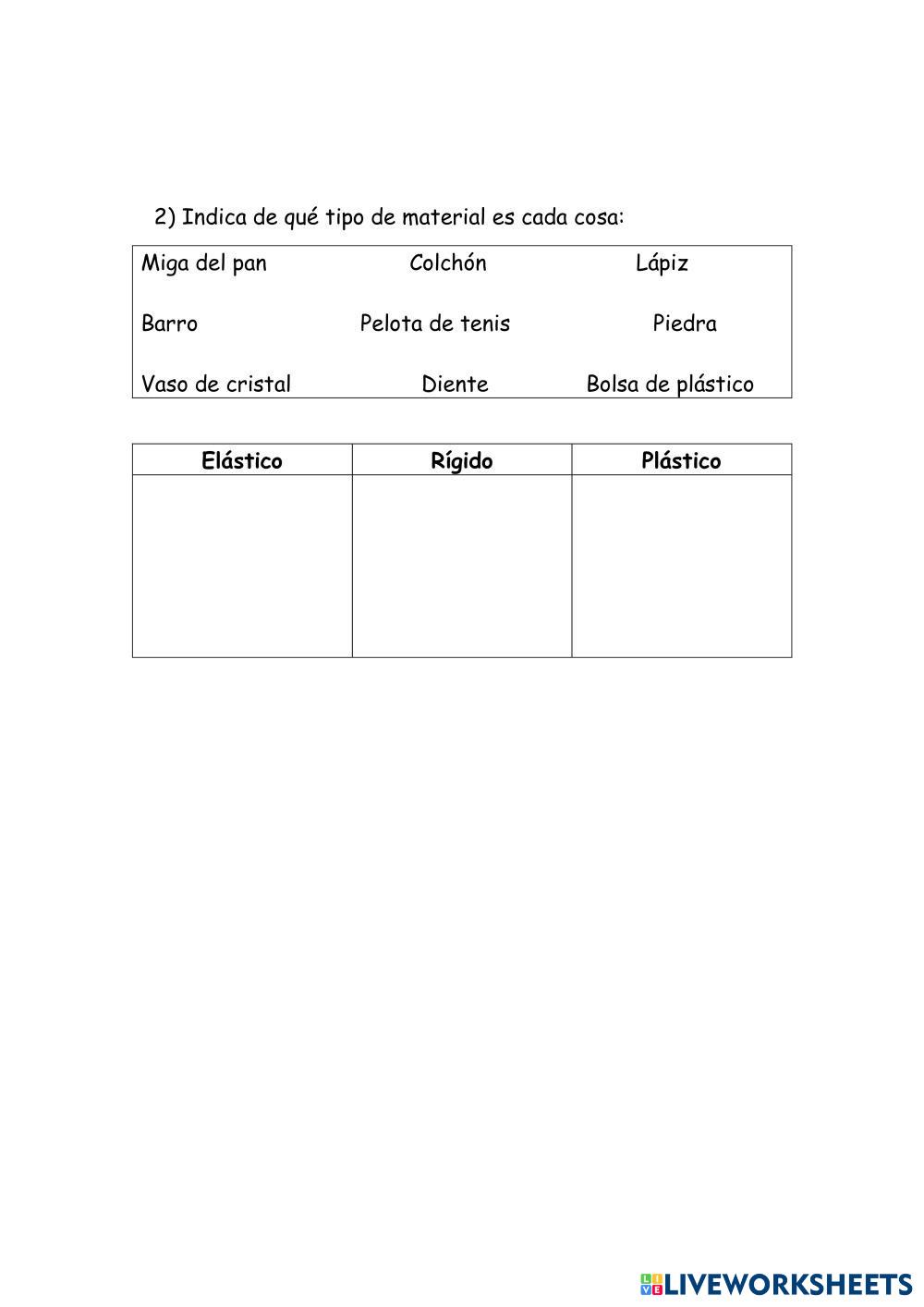 2) Indica de qué tipo de material es cada cosa:

Miga del pan Colchón Lápiz

Barro Pelota de tenis Piedra

Vaso de cristal Diente Bolsa de plástico

| Elástico | Rígido | Plástico |
|---|---|---|
| | | |

LIVEWORKSHEETS